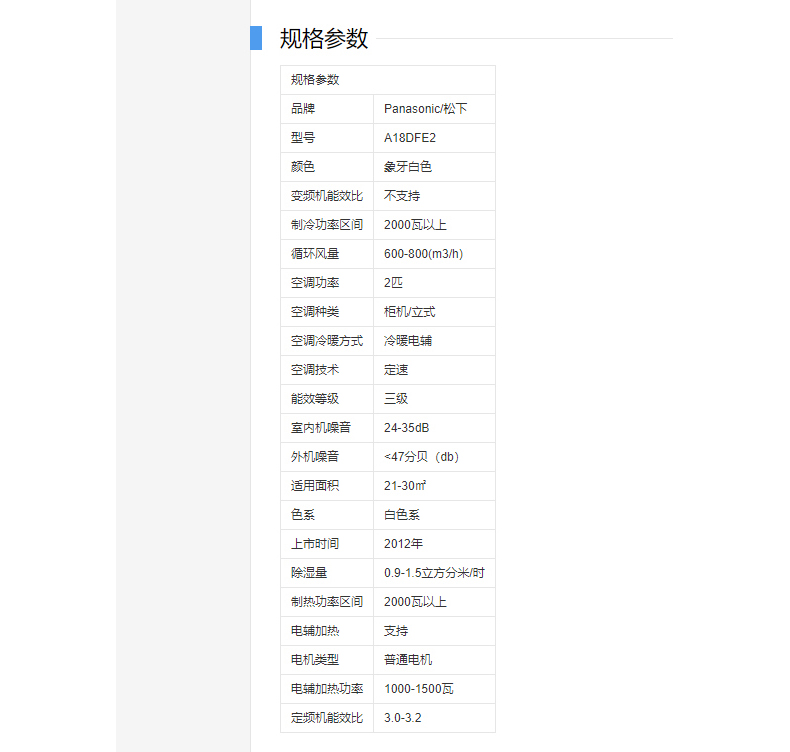 规格参数

| 规格参数 | |
|---|---|
| 品牌 | Panasonic/松下 |
| 型号 | A18DFE2 |
| 颜色 | 象牙白色 |
| 变频机能效比 | 不支持 |
| 制冷功率区间 | 2000瓦以上 |
| 循环风量 | 600-800(m3/h) |
| 空调功率 | 2匹 |
| 空调种类 | 柜机/立式 |
| 空调冷暖方式 | 冷暖电辅 |
| 空调技术 | 定速 |
| 能效等级 | 三级 |
| 室内机噪音 | 24-35dB |
| 外机噪音 | <47分贝（db） |
| 适用面积 | 21-30㎡ |
| 色系 | 白色系 |
| 上市时间 | 2012年 |
| 除湿量 | 0.9-1.5立方分米/时 |
| 制热功率区间 | 2000瓦以上 |
| 电辅加热 | 支持 |
| 电机类型 | 普通电机 |
| 电辅加热功率 | 1000-1500瓦 |
| 定频机能效比 | 3.0-3.2 |